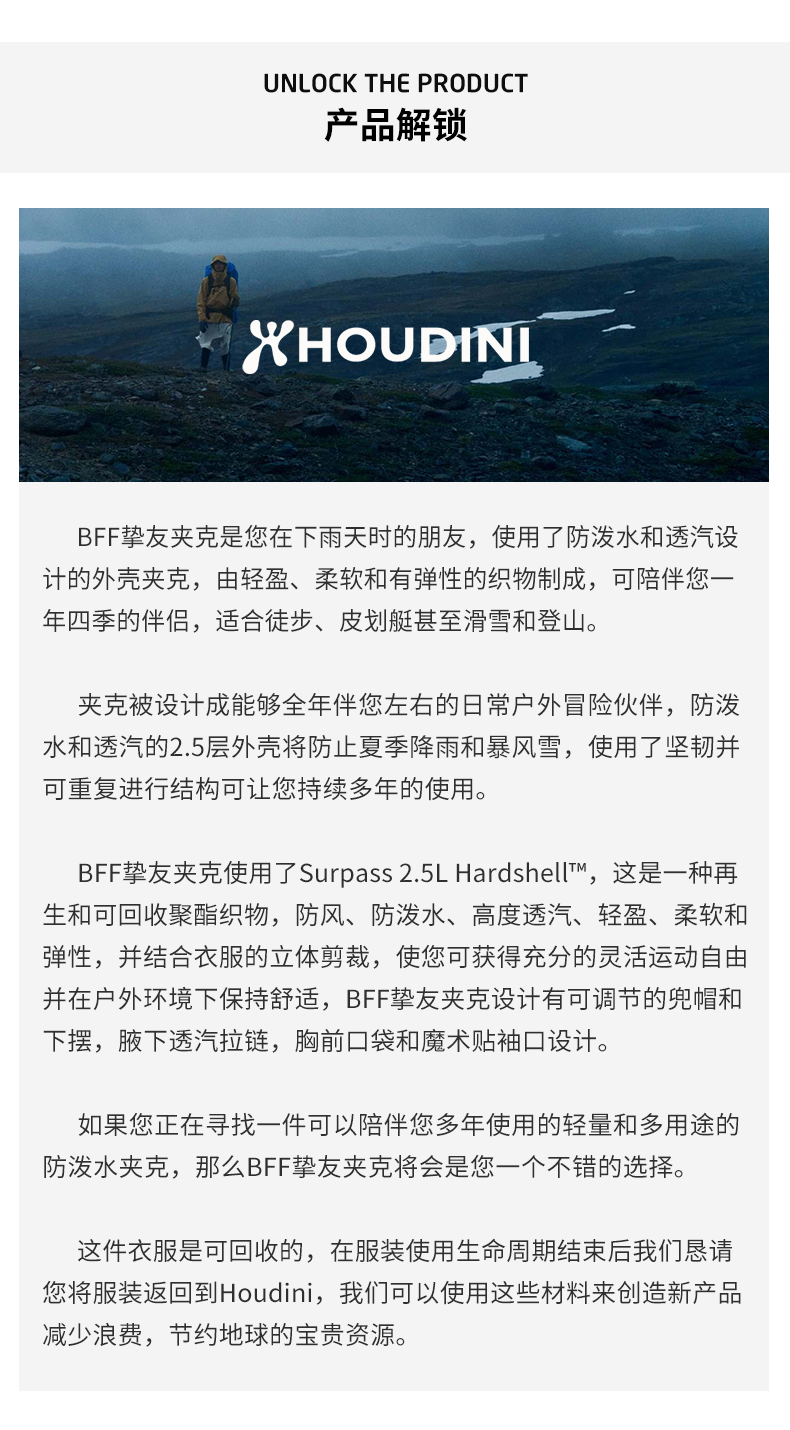 UNLOCK THE PRODUCT
产品解锁

HOUDINI

BFF挚友夹克是您在下雨天时的朋友，使用了防泼水和透汽设计的外壳夹克，由轻盈、柔软和有弹性的织物制成，可陪伴您一年四季的伴侣，适合徒步、皮划艇甚至滑雪和登山。

夹克被设计成能够全年伴您左右的日常户外冒险伙伴，防泼水和透汽的2.5层外壳将防止夏季降雨和暴风雪，使用了坚韧并可重复进行结构可让您持续多年的使用。

BFF挚友夹克使用了Surpass 2.5L Hardshell™，这是一种再生和可回收聚酯织物，防风、防泼水、高度透汽、轻盈、柔软和弹性，并结合衣服的立体剪裁，使您可获得充分的灵活运动自由并在户外环境下保持舒适，BFF挚友夹克设计有可调节的兜帽和下摆，腋下透汽拉链，胸前口袋和魔术贴袖口设计。

如果您正在寻找一件可以陪伴您多年使用的轻量和多用途的防泼水夹克，那么BFF挚友夹克将会是您一个不错的选择。

这件衣服是可回收的，在服装使用生命周期结束后我们恳请您将服装返回到Houdini，我们可以使用这些材料来创造新产品减少浪费，节约地球的宝贵资源。